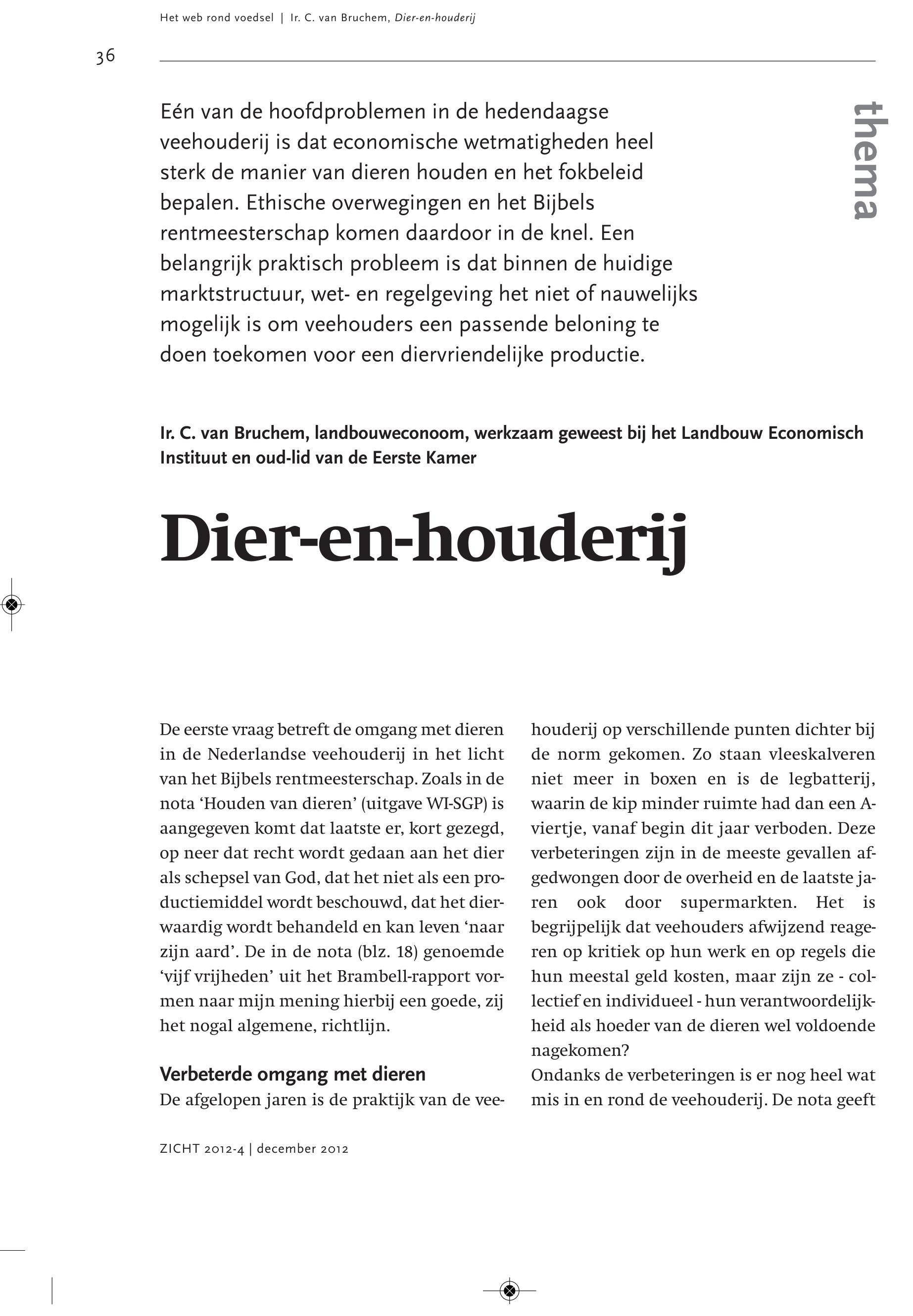 Het web rond voedsel | Ir. C. van Bruchem, Dier-en-houderij

36

thema

Eén van de hoofdproblemen in de hedendaagse veehouderij is dat economische wetmatigheden heel sterk de manier van dieren houden en het fokbeleid bepalen. Ethische overwegingen en het Bijbels rentmeesterschap komen daardoor in de knel. Een belangrijk praktisch probleem is dat binnen de huidige marktstructuur, wet- en regelgeving het niet of nauwelijks mogelijk is om veehouders een passende beloning te doen toekomen voor een diervriendelijke productie.

Ir. C. van Bruchem, landbouweconoom, werkzaam geweest bij het Landbouw Economisch Instituut en oud-lid van de Eerste Kamer

Dier-en-houderij

De eerste vraag betreft de omgang met dieren in de Nederlandse veehouderij in het licht van het Bijbels rentmeesterschap. Zoals in de nota ‘Houden van dieren’ (uitgave WI-SGP) is aangegeven komt dat laatste er, kort gezegd, op neer dat recht wordt gedaan aan het dier als schepsel van God, dat het niet als een productiemiddel wordt beschouwd, dat het dierwaardig wordt behandeld en kan leven ‘naar zijn aard’. De in de nota (blz. 18) genoemde ‘vijf vrijheden’ uit het Brambell-rapport vormen naar mijn mening hierbij een goede, zij het nogal algemene, richtlijn.

Verbeterde omgang met dieren
De afgelopen jaren is de praktijk van de veehouderij op verschillende punten dichter bij de norm gekomen. Zo staan vleeskalveren niet meer in boxen en is de legbatterij, waarin de kip minder ruimte had dan een A-viertje, vanaf begin dit jaar verboden. Deze verbeteringen zijn in de meeste gevallen afgedwongen door de overheid en de laatste jaren ook door supermarkten. Het is begrijpelijk dat veehouders afwijzend reageren op kritiek op hun werk en op regels die hun meestal geld kosten, maar zijn ze - collectief en individueel - hun verantwoordelijkheid als hoeder van de dieren wel voldoende nagekomen?
Ondanks de verbeteringen is er nog heel wat mis in en rond de veehouderij. De nota geeft

ZICHT 2012-4 | december 2012